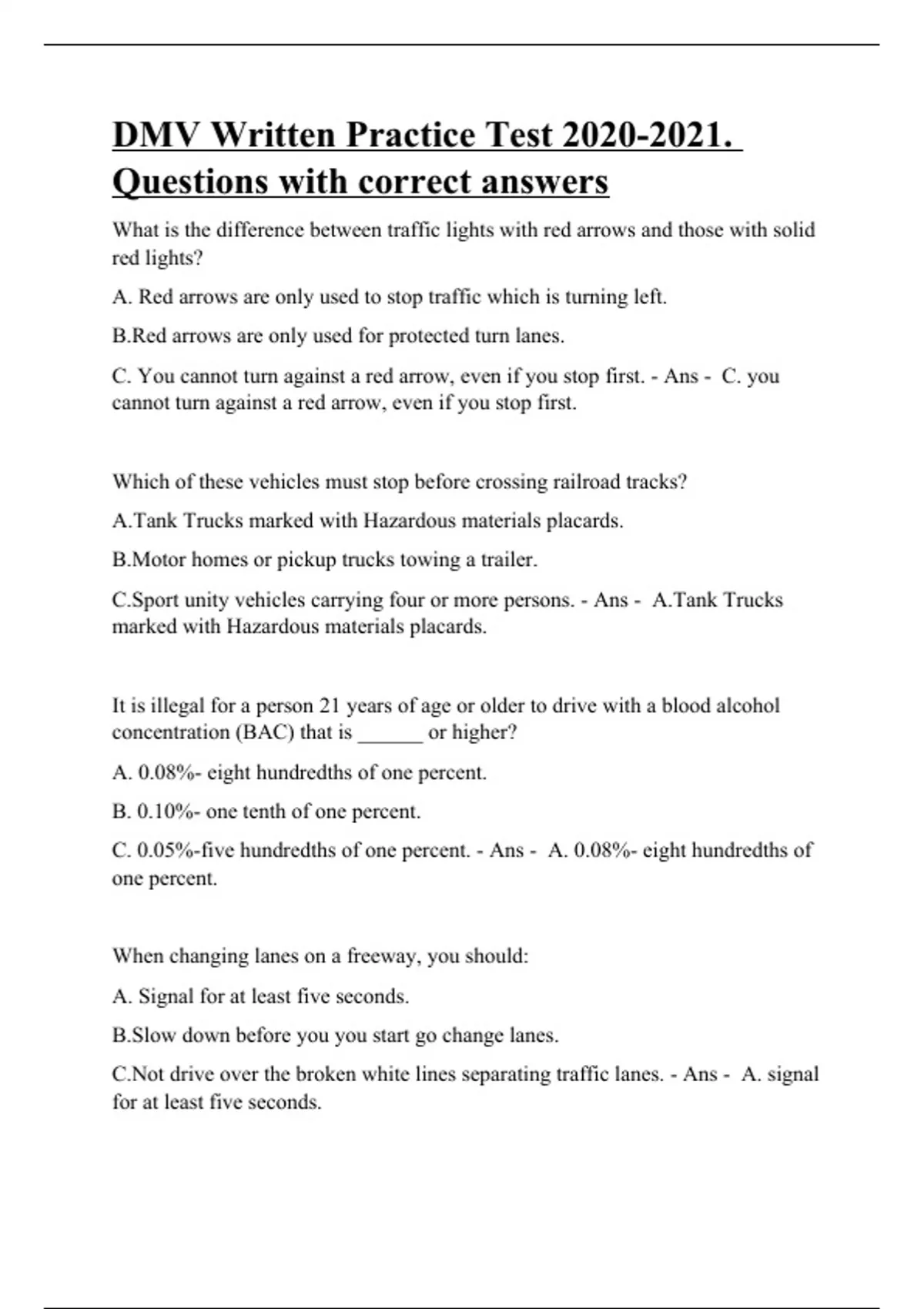 DMV Written Practice Test 2020-2021. Questions with correct answers

What is the difference between traffic lights with red arrows and those with solid red lights?

A. Red arrows are only used to stop traffic which is turning left.

B.Red arrows are only used for protected turn lanes.

C. You cannot turn against a red arrow, even if you stop first. - Ans - C. you cannot turn against a red arrow, even if you stop first.

Which of these vehicles must stop before crossing railroad tracks?

A.Tank Trucks marked with Hazardous materials placards.

B.Motor homes or pickup trucks towing a trailer.

C.Sport unity vehicles carrying four or more persons. - Ans - A.Tank Trucks marked with Hazardous materials placards.

It is illegal for a person 21 years of age or older to drive with a blood alcohol concentration (BAC) that is ______ or higher?

A. 0.08%- eight hundredths of one percent.

B. 0.10%- one tenth of one percent.

C. 0.05%-five hundredths of one percent. - Ans - A. 0.08%- eight hundredths of one percent.

When changing lanes on a freeway, you should:

A. Signal for at least five seconds.

B.Slow down before you you start go change lanes.

C.Not drive over the broken white lines separating traffic lanes. - Ans - A. signal for at least five seconds.